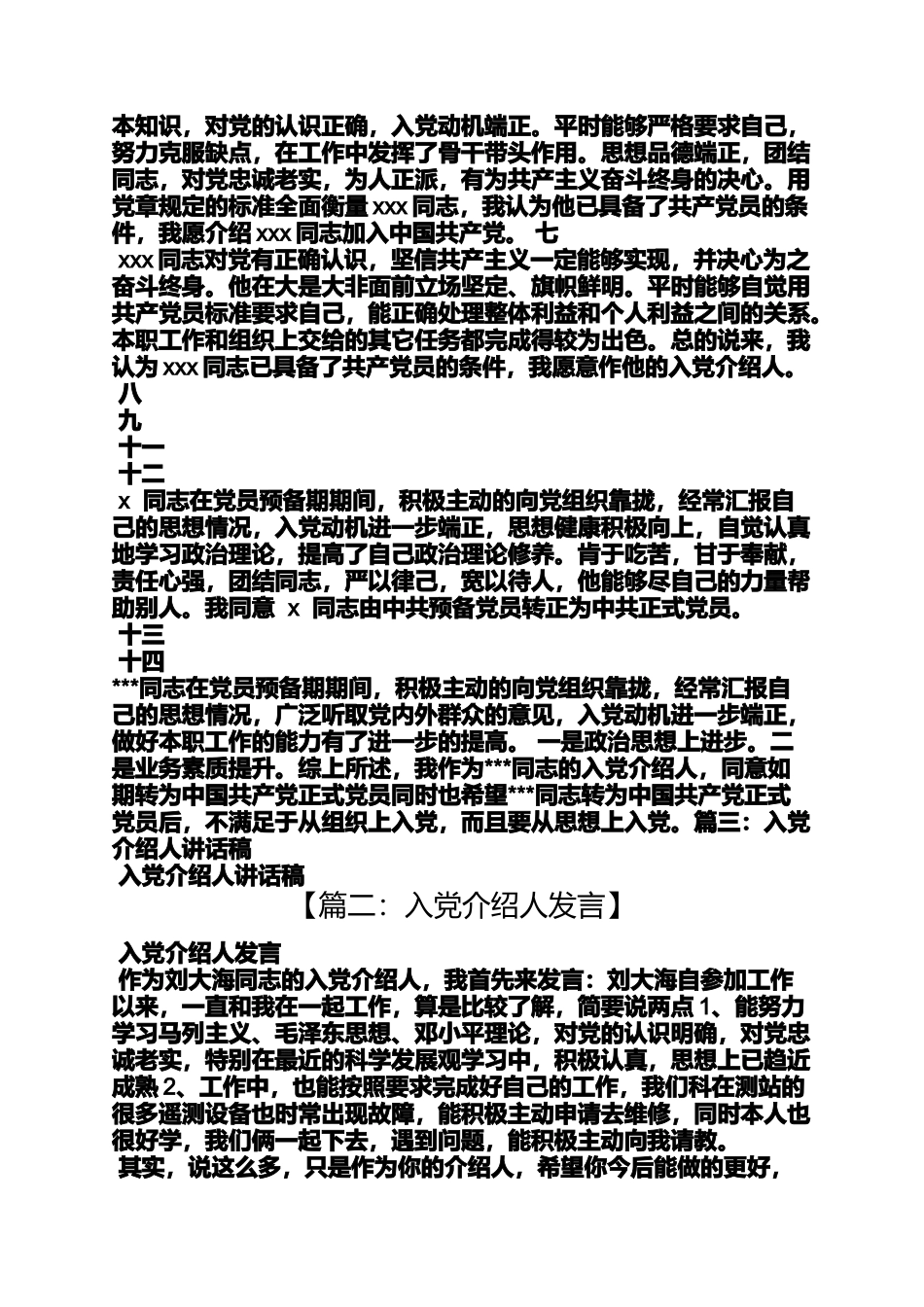 本知识，对党的认识正确，入党动机端正。平时能够严格要求自己，努力克服缺点，在工作中发挥了骨干带头作用。思想品德端正，团结同志，对党忠诚老实，为人正派，有为共产主义奋斗终身的决心。用党章规定的标准全面衡量 xxx 同志，我认为他已具备了共产党员的条件，我愿介绍 xxx 同志加入中国共产党。 七

xxx 同志对党有正确认识，坚信共产主义一定能够实现，并决心为之奋斗终身。他在大是大非面前立场坚定、旗帜鲜明。平时能够自觉用共产党员标准要求自己，能正确处理整体利益和个人利益之间的关系。本职工作和组织上交给的其它任务都完成得较为出色。总的说来，我认为 xxx 同志已具备了共产党员的条件，我愿意作他的入党介绍人。

八

九

十一

十二

x 同志在党员预备期期间，积极主动的向党组织靠拢，经常汇报自己的思想情况，入党动机进一步端正，思想健康积极向上，自觉认真地学习政治理论，提高了自己政治理论修养。肯于吃苦，甘于奉献，责任心强，团结同志，严以律己，宽以待人，他能够尽自己的力量帮助别人。我同意 x 同志由中共预备党员转正为中共正式党员。

十三

十四

***同志在党员预备期期间，积极主动的向党组织靠拢，经常汇报自己的思想情况，广泛听取党内外群众的意见，入党动机进一步端正，做好本职工作的能力有了进一步的提高。 一是政治思想上进步。二是业务素质提升。综上所述，我作为***同志的入党介绍人，同意如期转为中国共产党正式党员同时也希望***同志转为中国共产党正式党员后，不满足于从组织上入党，而且要从思想上入党。篇三：入党介绍人讲话稿

入党介绍人讲话稿

【篇二：入党介绍人发言】

入党介绍人发言

作为刘大海同志的入党介绍人，我首先来发言：刘大海自参加工作以来，一直和我在一起工作，算是比较了解，简要说两点 1、能努力学习马列主义、毛泽东思想、邓小平理论，对党的认识明确，对党忠诚老实，特别在最近的科学发展观学习中，积极认真，思想上已趋近成熟 2、工作中，也能按照要求完成好自己的工作，我们科在测站的很多遥测设备也时常出现故障，能积极主动申请去维修，同时本人也很好学，我们俩一起下去，遇到问题，能积极主动向我请教。

其实，说这么多，只是作为你的介绍人，希望你今后能做的更好，